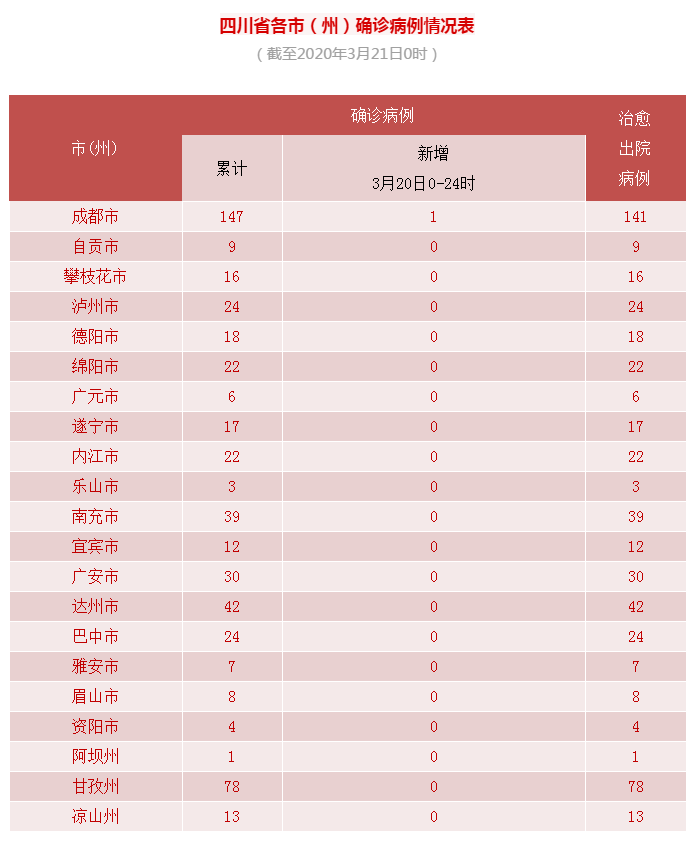 四川省各市（州）确诊病例情况表

（截至2020年3月21日0时）

| 市(州) | 确诊病例 累计 | 确诊病例 新增 3月20日0-24时 | 治愈出院病例 |
|---|---|---|---|
| 成都市 | 147 | 1 | 141 |
| 自贡市 | 9 | 0 | 9 |
| 攀枝花市 | 16 | 0 | 16 |
| 泸州市 | 24 | 0 | 24 |
| 德阳市 | 18 | 0 | 18 |
| 绵阳市 | 22 | 0 | 22 |
| 广元市 | 6 | 0 | 6 |
| 遂宁市 | 17 | 0 | 17 |
| 内江市 | 22 | 0 | 22 |
| 乐山市 | 3 | 0 | 3 |
| 南充市 | 39 | 0 | 39 |
| 宜宾市 | 12 | 0 | 12 |
| 广安市 | 30 | 0 | 30 |
| 达州市 | 42 | 0 | 42 |
| 巴中市 | 24 | 0 | 24 |
| 雅安市 | 7 | 0 | 7 |
| 眉山市 | 8 | 0 | 8 |
| 资阳市 | 4 | 0 | 4 |
| 阿坝州 | 1 | 0 | 1 |
| 甘孜州 | 78 | 0 | 78 |
| 凉山州 | 13 | 0 | 13 |